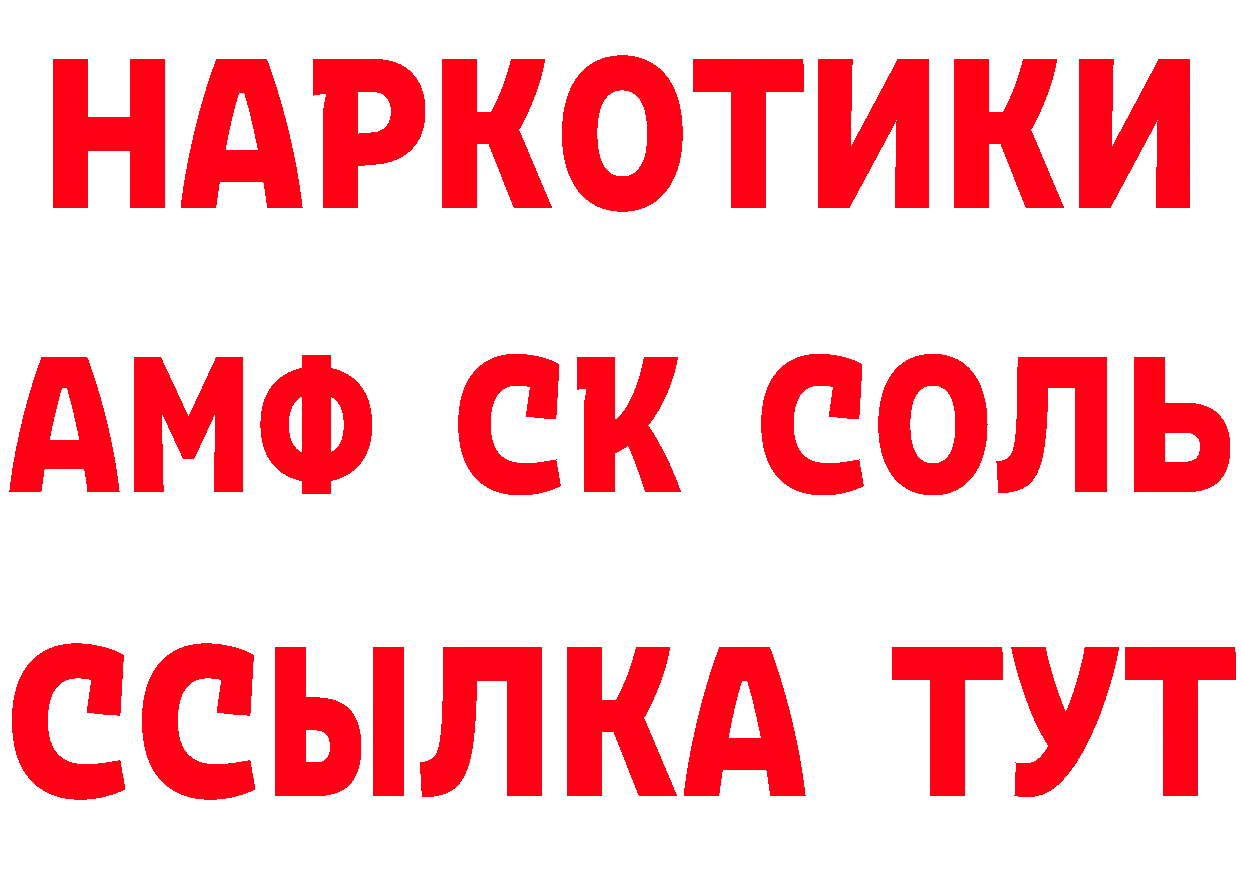 НАРКОТИКИ

АМФ СК СОЛЬ

ССЫЛКА ТУТ